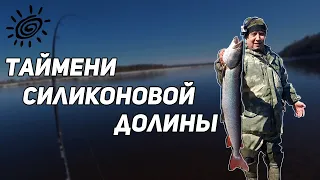 ТАЙМЕНИ
СИЛИКОНОВОЙ
ДОЛИНЫ